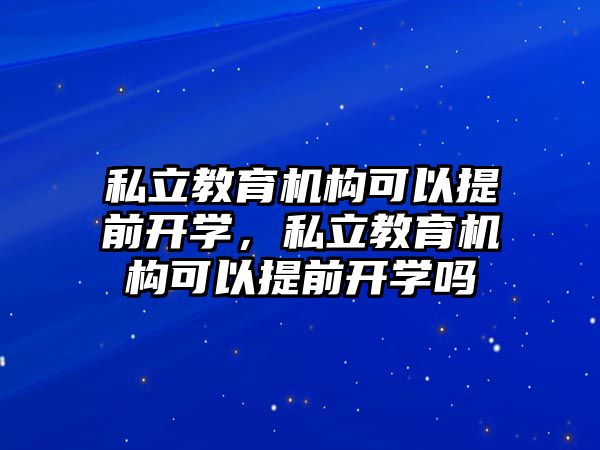 私立教育机构可以提前开学，私立教育机构可以提前开学吗